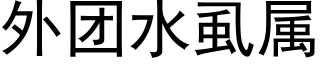 外団水虱属